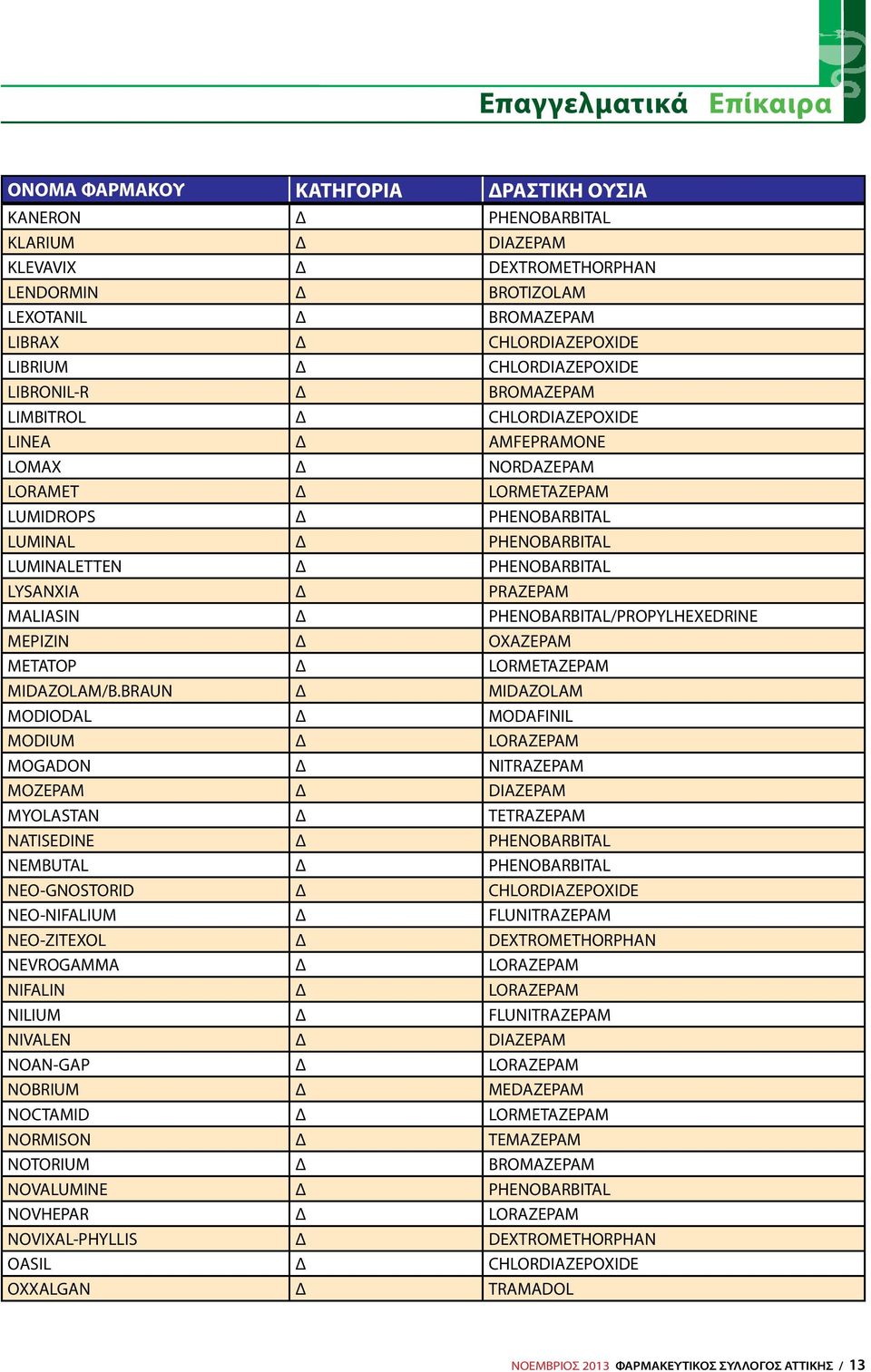 Επαγγελματικά Επίκαιρα

| ΟΝΟΜΑ ΦΑΡΜΑΚΟΥ | ΚΑΤΗΓΟΡΙΑ | ΔΡΑΣΤΙΚΗ ΟΥΣΙΑ |
|---|---|---|
| KANERON | Δ | PHENOBARBITAL |
| KLARIUM | Δ | DIAZEPAM |
| KLEVAVIX | Δ | DEXTROMETHORPHAN |
| LENDORMIN | Δ | BROTIZOLAM |
| LEXOTANIL | Δ | BROMAZEPAM |
| LIBRAX | Δ | CHLORDIAZEPOXIDE |
| LIBRIUM | Δ | CHLORDIAZEPOXIDE |
| LIBRONIL-R | Δ | BROMAZEPAM |
| LIMBITROL | Δ | CHLORDIAZEPOXIDE |
| LINEA | Δ | AMFEPRAMONE |
| LOMAX | Δ | NORDAZEPAM |
| LORAMET | Δ | LORMETAZEPAM |
| LUMIDROPS | Δ | PHENOBARBITAL |
| LUMINAL | Δ | PHENOBARBITAL |
| LUMINALETTEN | Δ | PHENOBARBITAL |
| LYSANXIA | Δ | PRAZEPAM |
| MALIASIN | Δ | PHENOBARBITAL/PROPYLHEXEDRINE |
| MEPIZIN | Δ | OXAZEPAM |
| METATOP | Δ | LORMETAZEPAM |
| MIDAZOLAM/B.BRAUN | Δ | MIDAZOLAM |
| MODIODAL | Δ | MODAFINIL |
| MODIUM | Δ | LORAZEPAM |
| MOGADON | Δ | NITRAZEPAM |
| MOZEPAM | Δ | DIAZEPAM |
| MYOLASTAN | Δ | TETRAZEPAM |
| NATISEDINE | Δ | PHENOBARBITAL |
| NEMBUTAL | Δ | PHENOBARBITAL |
| NEO-GNOSTORID | Δ | CHLORDIAZEPOXIDE |
| NEO-NIFALIUM | Δ | FLUNITRAZEPAM |
| NEO-ZITEXOL | Δ | DEXTROMETHORPHAN |
| NEVROGAMMA | Δ | LORAZEPAM |
| NIFALIN | Δ | LORAZEPAM |
| NILIUM | Δ | FLUNITRAZEPAM |
| NIVALEN | Δ | DIAZEPAM |
| NOAN-GAP | Δ | LORAZEPAM |
| NOBRIUM | Δ | MEDAZEPAM |
| NOCTAMID | Δ | LORMETAZEPAM |
| NORMISON | Δ | TEMAZEPAM |
| NOTORIUM | Δ | BROMAZEPAM |
| NOVALUMINE | Δ | PHENOBARBITAL |
| NOVHEPAR | Δ | LORAZEPAM |
| NOVIXAL-PHYLLIS | Δ | DEXTROMETHORPHAN |
| OASIL | Δ | CHLORDIAZEPOXIDE |
| OXXALGAN | Δ | TRAMADOL |

ΝΟΕΜΒΡΙΟΣ 2013 ΦΑΡΜΑΚΕΥΤΙΚΟΣ ΣΥΛΛΟΓΟΣ ΑΤΤΙΚΗΣ / 13